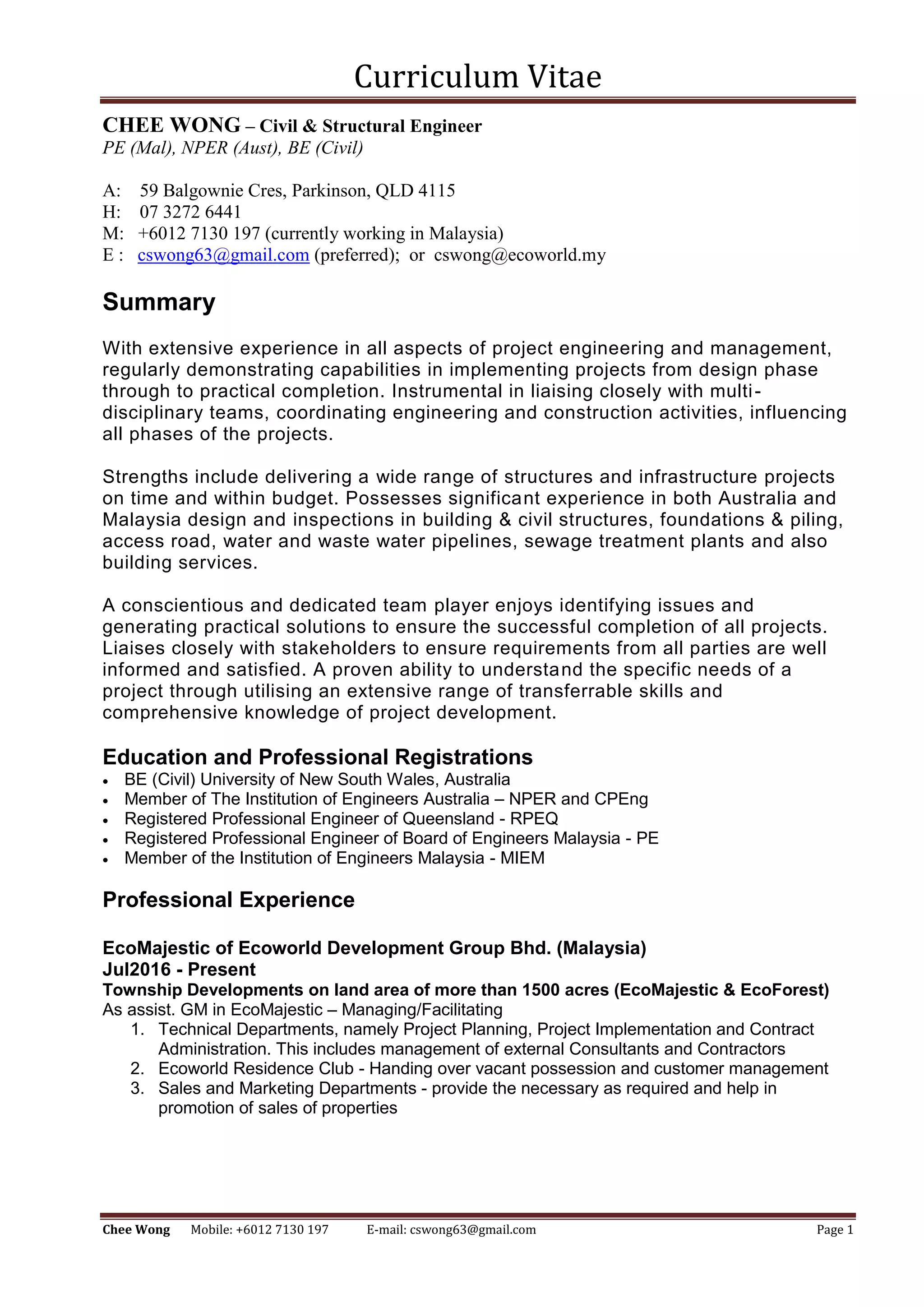 Curriculum Vitae

CHEE WONG – Civil & Structural Engineer
PE (Mal), NPER (Aust), BE (Civil)

A: 59 Balgownie Cres, Parkinson, QLD 4115
H: 07 3272 6441
M: +6012 7130 197 (currently working in Malaysia)
E : cswong63@gmail.com (preferred); or cswong@ecoworld.my

Summary

With extensive experience in all aspects of project engineering and management, regularly demonstrating capabilities in implementing projects from design phase through to practical completion. Instrumental in liaising closely with multi-disciplinary teams, coordinating engineering and construction activities, influencing all phases of the projects.

Strengths include delivering a wide range of structures and infrastructure projects on time and within budget. Possesses significant experience in both Australia and Malaysia design and inspections in building & civil structures, foundations & piling, access road, water and waste water pipelines, sewage treatment plants and also building services.

A conscientious and dedicated team player enjoys identifying issues and generating practical solutions to ensure the successful completion of all projects. Liaises closely with stakeholders to ensure requirements from all parties are well informed and satisfied. A proven ability to understand the specific needs of a project through utilising an extensive range of transferrable skills and comprehensive knowledge of project development.

Education and Professional Registrations
• BE (Civil) University of New South Wales, Australia
• Member of The Institution of Engineers Australia – NPER and CPEng
• Registered Professional Engineer of Queensland - RPEQ
• Registered Professional Engineer of Board of Engineers Malaysia - PE
• Member of the Institution of Engineers Malaysia - MIEM

Professional Experience

EcoMajestic of Ecoworld Development Group Bhd. (Malaysia)
Jul2016 - Present
Township Developments on land area of more than 1500 acres (EcoMajestic & EcoForest)
As assist. GM in EcoMajestic – Managing/Facilitating
1. Technical Departments, namely Project Planning, Project Implementation and Contract Administration. This includes management of external Consultants and Contractors
2. Ecoworld Residence Club - Handing over vacant possession and customer management
3. Sales and Marketing Departments - provide the necessary as required and help in promotion of sales of properties

Chee Wong Mobile: +6012 7130 197 E-mail: cswong63@gmail.com Page 1